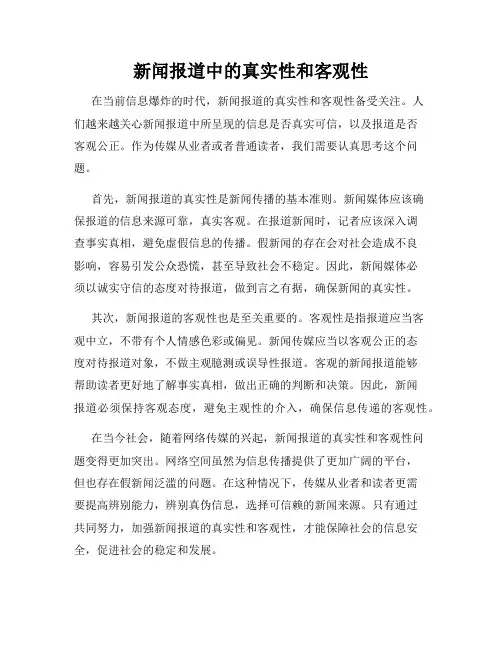 新闻报道中的真实性和客观性

在当前信息爆炸的时代，新闻报道的真实性和客观性备受关注。人们越来越关心新闻报道中所呈现的信息是否真实可信，以及报道是否客观公正。作为传媒从业者或者普通读者，我们需要认真思考这个问题。

首先，新闻报道的真实性是新闻传播的基本准则。新闻媒体应该确保报道的信息来源可靠，真实客观。在报道新闻时，记者应该深入调查事实真相，避免虚假信息的传播。假新闻的存在会对社会造成不良影响，容易引发公众恐慌，甚至导致社会不稳定。因此，新闻媒体必须以诚实守信的态度对待报道，做到言之有据，确保新闻的真实性。

其次，新闻报道的客观性也是至关重要的。客观性是指报道应当客观中立，不带有个人情感色彩或偏见。新闻传媒应当以客观公正的态度对待报道对象，不做主观臆测或误导性报道。客观的新闻报道能够帮助读者更好地了解事实真相，做出正确的判断和决策。因此，新闻报道必须保持客观态度，避免主观性的介入，确保信息传递的客观性。

在当今社会，随着网络传媒的兴起，新闻报道的真实性和客观性问题变得更加突出。网络空间虽然为信息传播提供了更加广阔的平台，但也存在假新闻泛滥的问题。在这种情况下，传媒从业者和读者更需要提高辨别能力，辨别真伪信息，选择可信赖的新闻来源。只有通过共同努力，加强新闻报道的真实性和客观性，才能保障社会的信息安全，促进社会的稳定和发展。